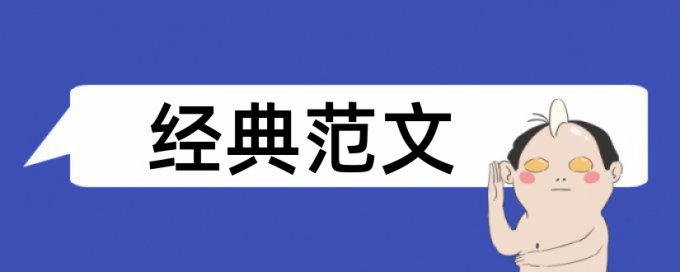 经典范文